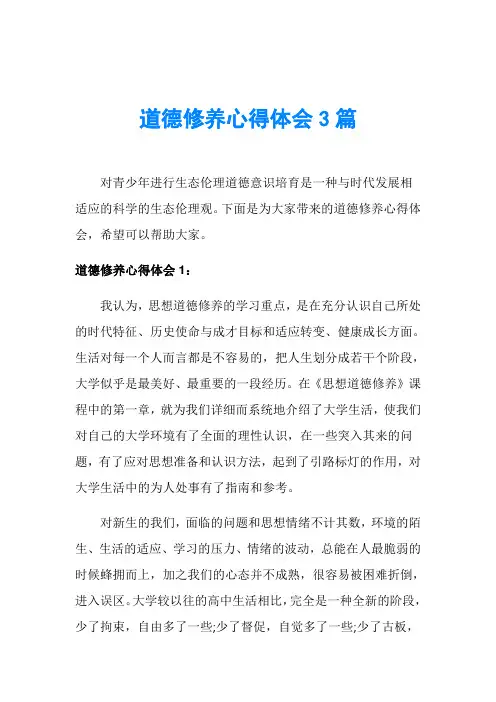 道德修养心得体会 3 篇

对青少年进行生态伦理道德意识培育是一种与时代发展相适应的科学的生态伦理观。下面是为大家带来的道德修养心得体会，希望可以帮助大家。

道德修养心得体会 1：

我认为，思想道德修养的学习重点，是在充分认识自己所处的时代特征、历史使命与成才目标和适应转变、健康成长方面。生活对每一个人而言都是不容易的，把人生划分成若干个阶段，大学似乎是最美好、最重要的一段经历。在《思想道德修养》课程中的第一章，就为我们详细而系统地介绍了大学生活，使我们对自己的大学环境有了全面的理性认识，在一些突入其来的问题，有了应对思想准备和认识方法，起到了引路标灯的作用，对大学生活中的为人处事有了指南和参考。

对新生的我们，面临的问题和思想情绪不计其数，环境的陌生、生活的适应、学习的压力、情绪的波动，总能在人最脆弱的时候蜂拥而上，加之我们的心态并不成熟，很容易被困难折倒，进入误区。大学较以往的高中生活相比，完全是一种全新的阶段，少了拘束，自由多了一些;少了督促，自觉多了一些;少了古板，